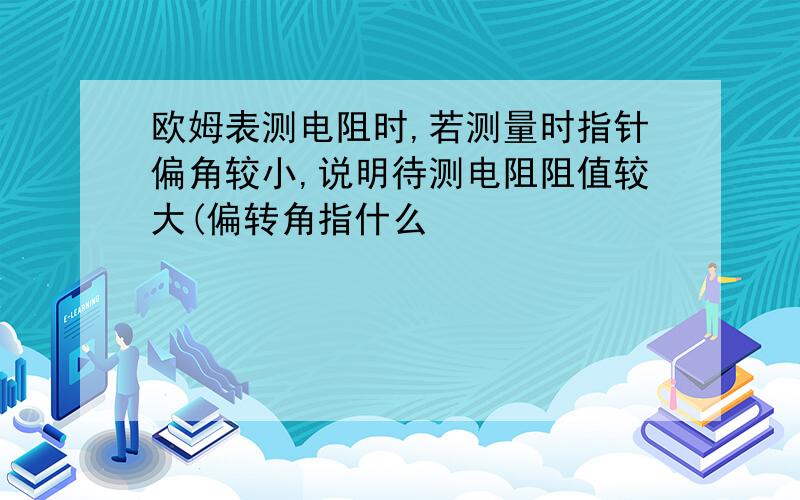 欧姆表测电阻时,若测量时指针偏角较小,说明待测电阻阻值较大(偏转角指什么

E-LEARNING